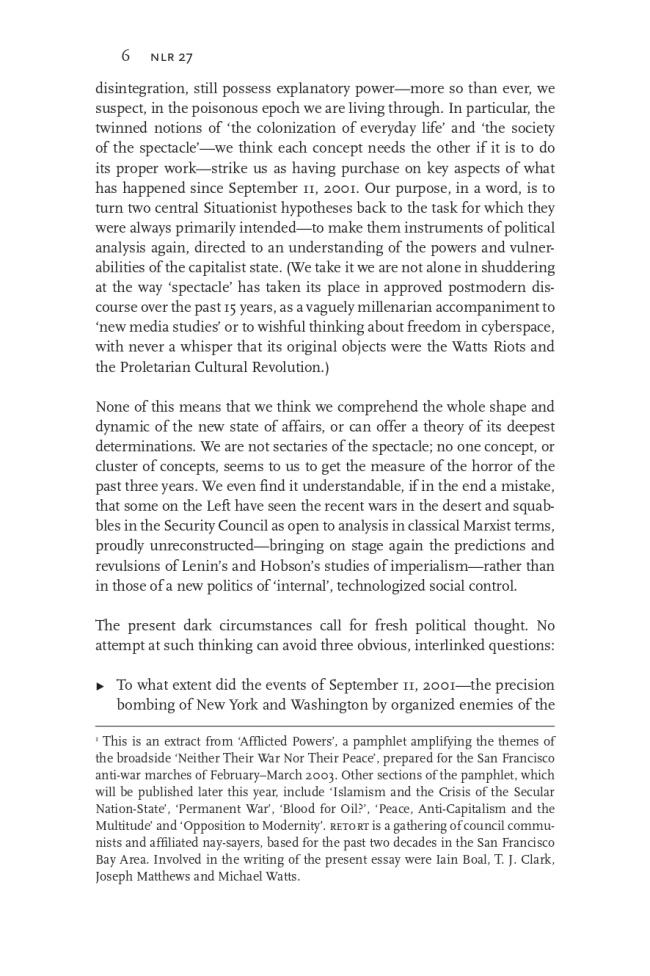 6 NLR 27

disintegration, still possess explanatory power—more so than ever, we suspect, in the poisonous epoch we are living through. In particular, the twinned notions of 'the colonization of everyday life' and 'the society of the spectacle'—we think each concept needs the other if it is to do its proper work—strike us as having purchase on key aspects of what has happened since September 11, 2001. Our purpose, in a word, is to turn two central Situationist hypotheses back to the task for which they were always primarily intended—to make them instruments of political analysis again, directed to an understanding of the powers and vulnerabilities of the capitalist state. (We take it we are not alone in shuddering at the way 'spectacle' has taken its place in approved postmodern discourse over the past 15 years, as a vaguely millenarian accompaniment to 'new media studies' or to wishful thinking about freedom in cyberspace, with never a whisper that its original objects were the Watts Riots and the Proletarian Cultural Revolution.)

None of this means that we think we comprehend the whole shape and dynamic of the new state of affairs, or can offer a theory of its deepest determinations. We are not sectaries of the spectacle; no one concept, or cluster of concepts, seems to us to get the measure of the horror of the past three years. We even find it understandable, if in the end a mistake, that some on the Left have seen the recent wars in the desert and squabbles in the Security Council as open to analysis in classical Marxist terms, proudly unreconstructed—bringing on stage again the predictions and revulsions of Lenin's and Hobson's studies of imperialism—rather than in those of a new politics of 'internal', technologized social control.

The present dark circumstances call for fresh political thought. No attempt at such thinking can avoid three obvious, interlinked questions:

▸ To what extent did the events of September 11, 2001—the precision bombing of New York and Washington by organized enemies of the

¹ This is an extract from 'Afflicted Powers', a pamphlet amplifying the themes of the broadside 'Neither Their War Nor Their Peace', prepared for the San Francisco anti-war marches of February–March 2003. Other sections of the pamphlet, which will be published later this year, include 'Islamism and the Crisis of the Secular Nation-State', 'Permanent War', 'Blood for Oil?', 'Peace, Anti-Capitalism and the Multitude' and 'Opposition to Modernity'. RETORT is a gathering of council communists and affiliated nay-sayers, based for the past two decades in the San Francisco Bay Area. Involved in the writing of the present essay were Iain Boal, T. J. Clark, Joseph Matthews and Michael Watts.